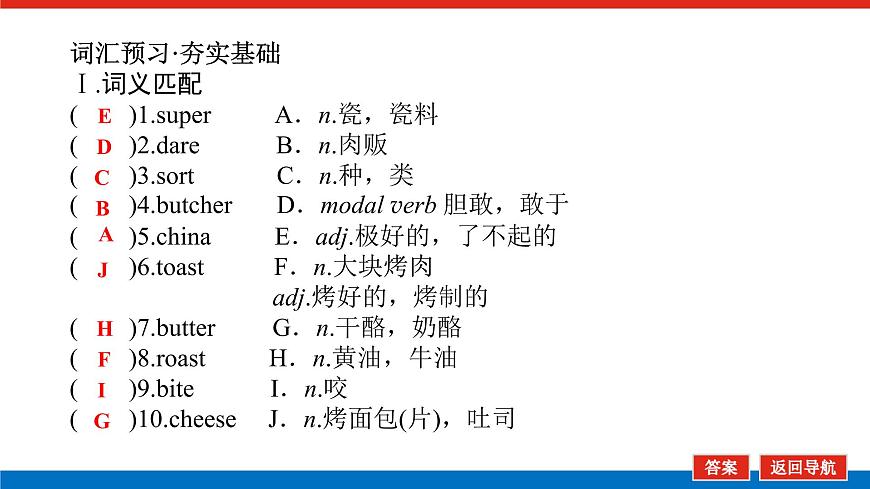 词汇预习·夯实基础
Ⅰ.词义匹配

( E )1.super A．n.瓷，瓷料
( D )2.dare B．n.肉贩
( C )3.sort C．n.种，类
( B )4.butcher D．modal verb 胆敢，敢于
( A )5.china E．adj.极好的，了不起的
( J )6.toast F．n.大块烤肉
adj.烤好的，烤制的
( H )7.butter G．n.干酪，奶酪
( F )8.roast H．n.黄油，牛油
( I )9.bite I．n.咬
( G )10.cheese J．n.烤面包(片)，吐司

答案
返回导航